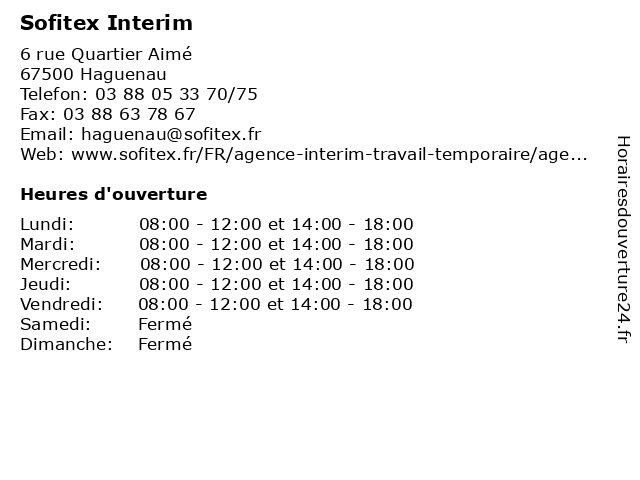 Sofitex Interim

6 rue Quartier Aimé
67500 Haguenau
Telefon: 03 88 05 33 70/75
Fax: 03 88 63 78 67
Email: haguenau@sofitex.fr
Web: www.sofitex.fr/FR/agence-interim-travail-temporaire/age...

Heures d'ouverture

| | |
|---|---|
| Lundi: | 08:00 - 12:00 et 14:00 - 18:00 |
| Mardi: | 08:00 - 12:00 et 14:00 - 18:00 |
| Mercredi: | 08:00 - 12:00 et 14:00 - 18:00 |
| Jeudi: | 08:00 - 12:00 et 14:00 - 18:00 |
| Vendredi: | 08:00 - 12:00 et 14:00 - 18:00 |
| Samedi: | Fermé |
| Dimanche: | Fermé |

Horairesdouverture24.fr